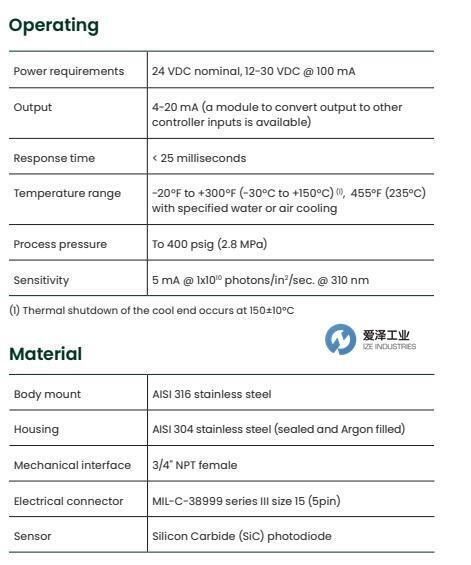 Operating

| Power requirements | 24 VDC nominal, 12-30 VDC @ 100 mA |
|---|---|
| Output | 4-20 mA (a module to convert output to other controller inputs is available) |
| Response time | < 25 milliseconds |
| Temperature range | -20°F to +300°F (-30°C to +150°C) $^{(1)}$, 455°F (235°C) with specified water or air cooling |
| Process pressure | To 400 psig (2.8 MPa) |
| Sensitivity | 5 mA @ $1x10^{10}$ photons/in$^2$/sec. @ 310 nm |

(1) Thermal shutdown of the cool end occurs at 150±10°C

爱泽工业
IZE INDUSTRIES

Material

| Body mount | AISI 316 stainless steel |
|---|---|
| Housing | AISI 304 stainless steel (sealed and Argon filled) |
| Mechanical interface | 3/4" NPT female |
| Electrical connector | MIL-C-38999 series III size 15 (5pin) |
| Sensor | Silicon Carbide (SiC) photodiode |